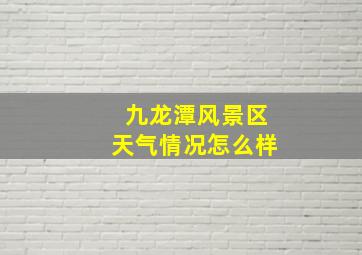 九龙潭风景区
天气情况怎么样